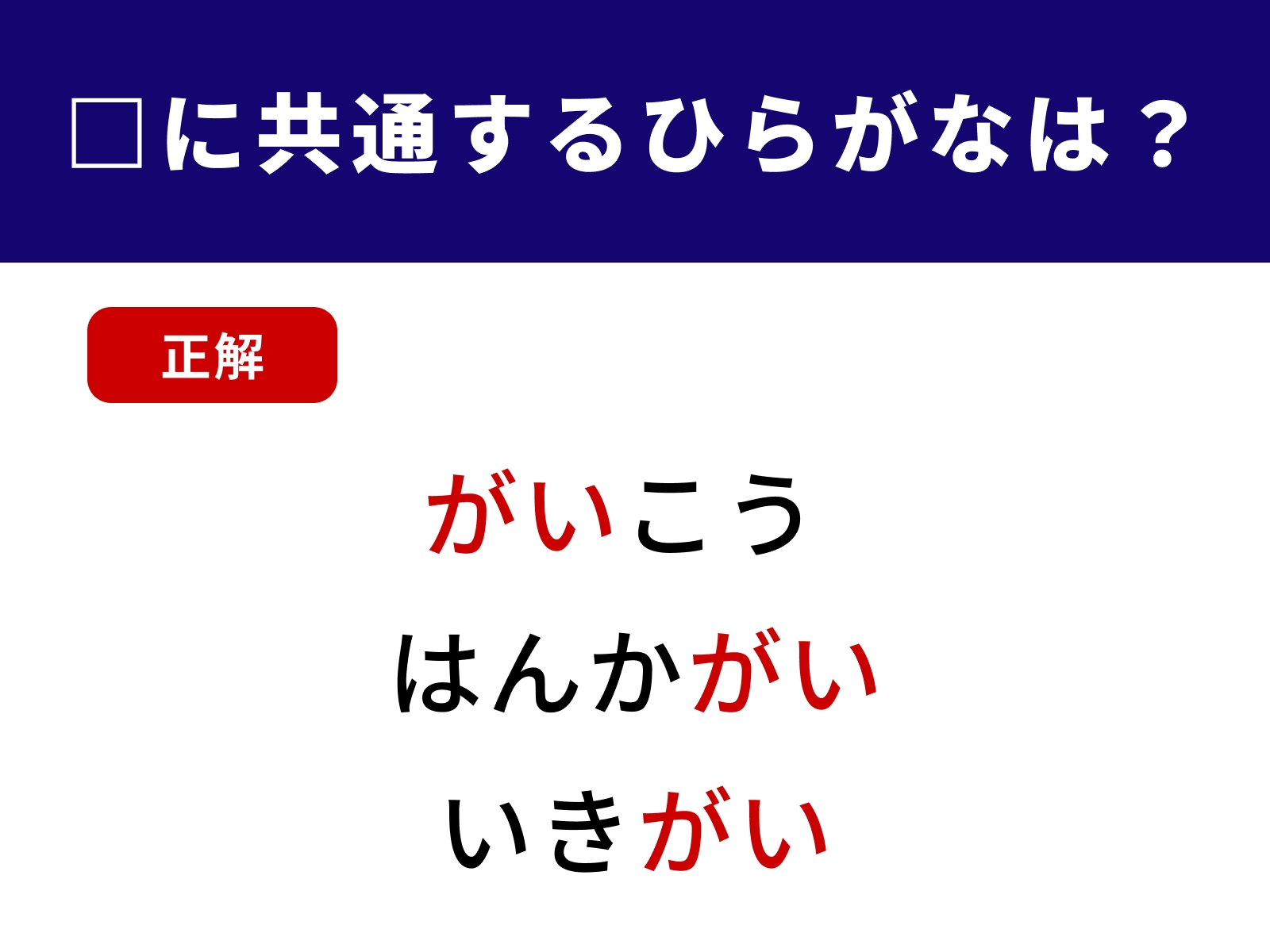 □に共通するひらがなは？

正解

がいこう

はんかがい

いきがい